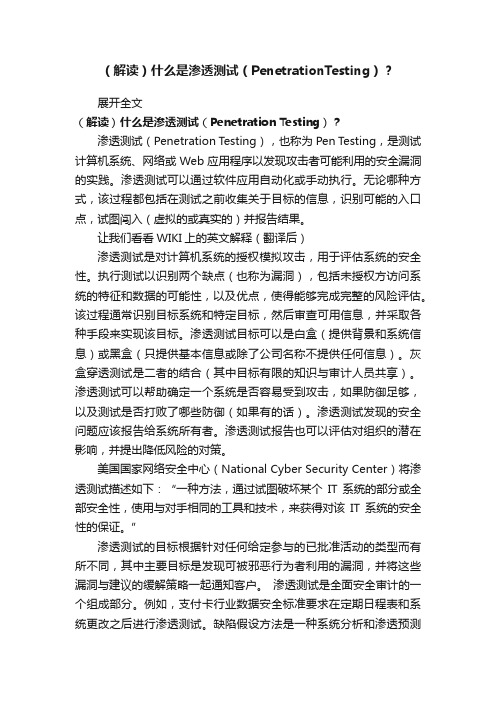 （解读）什么是渗透测试（PenetrationTesting）？

展开全文

（解读）什么是渗透测试（Penetration Testing）？

渗透测试（Penetration Testing），也称为 Pen Testing，是测试计算机系统、网络或 Web 应用程序以发现攻击者可能利用的安全漏洞的实践。渗透测试可以通过软件应用自动化或手动执行。无论哪种方式，该过程都包括在测试之前收集关于目标的信息，识别可能的入口点，试图闯入（虚拟的或真实的）并报告结果。

让我们看看 WIKI 上的英文解释（翻译后）

渗透测试是对计算机系统的授权模拟攻击，用于评估系统的安全性。执行测试以识别两个缺点（也称为漏洞），包括未授权方访问系统的特征和数据的可能性，以及优点，使得能够完成完整的风险评估。该过程通常识别目标系统和特定目标，然后审查可用信息，并采取各种手段来实现该目标。渗透测试目标可以是白盒（提供背景和系统信息）或黑盒（只提供基本信息或除了公司名称不提供任何信息）。灰盒穿透测试是二者的结合（其中目标有限的知识与审计人员共享）。渗透测试可以帮助确定一个系统是否容易受到攻击，如果防御足够，以及测试是否打败了哪些防御（如果有的话）。渗透测试发现的安全问题应该报告给系统所有者。渗透测试报告也可以评估对组织的潜在影响，并提出降低风险的对策。

美国国家网络安全中心（National Cyber Security Center）将渗透测试描述如下：“一种方法，通过试图破坏某个 IT 系统的部分或全部安全性，使用与对手相同的工具和技术，来获得对该 IT 系统的安全性的保证。”

渗透测试的目标根据针对任何给定参与的已批准活动的类型而有所不同，其中主要目标是发现可被邪恶行为者利用的漏洞，并将这些漏洞与建议的缓解策略一起通知客户。 渗透测试是全面安全审计的一个组成部分。例如，支付卡行业数据安全标准要求在定期日程表和系统更改之后进行渗透测试。缺陷假设方法是一种系统分析和渗透预测